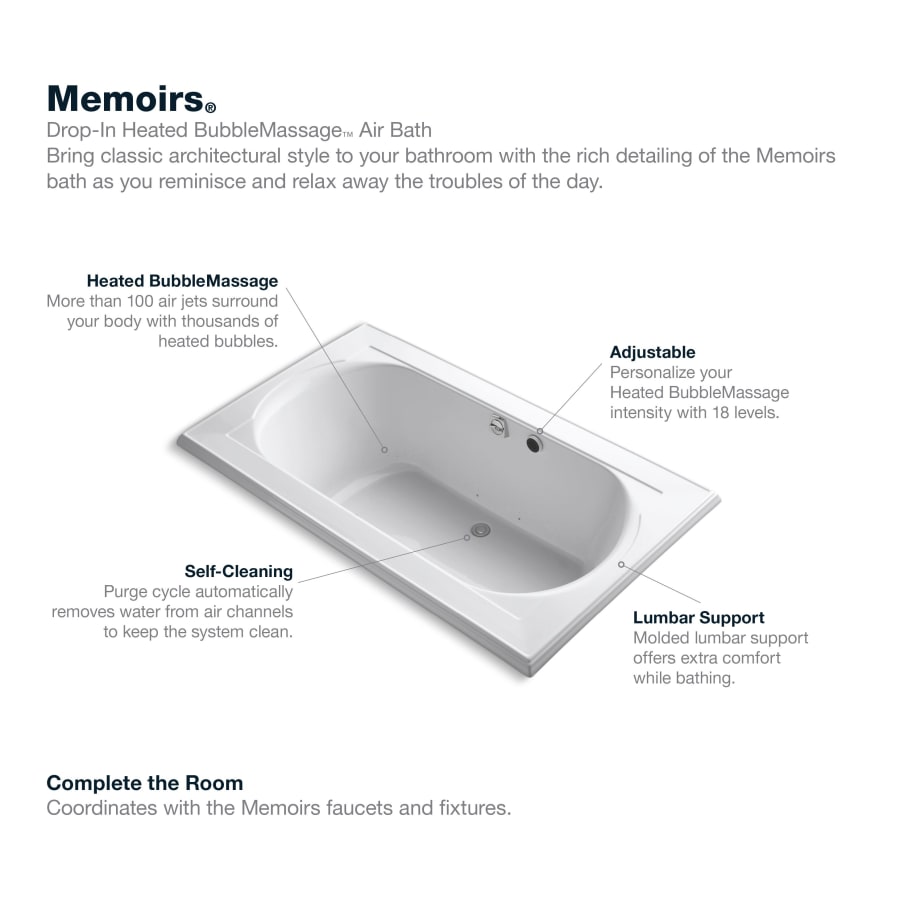 Memoirs®
Drop-In Heated BubbleMassage™ Air Bath
Bring classic architectural style to your bathroom with the rich detailing of the Memoirs bath as you reminisce and relax away the troubles of the day.

Heated BubbleMassage
More than 100 air jets surround your body with thousands of heated bubbles.

Adjustable
Personalize your Heated BubbleMassage intensity with 18 levels.

Self-Cleaning
Purge cycle automatically removes water from air channels to keep the system clean.

Lumbar Support
Molded lumbar support offers extra comfort while bathing.

Complete the Room
Coordinates with the Memoirs faucets and fixtures.